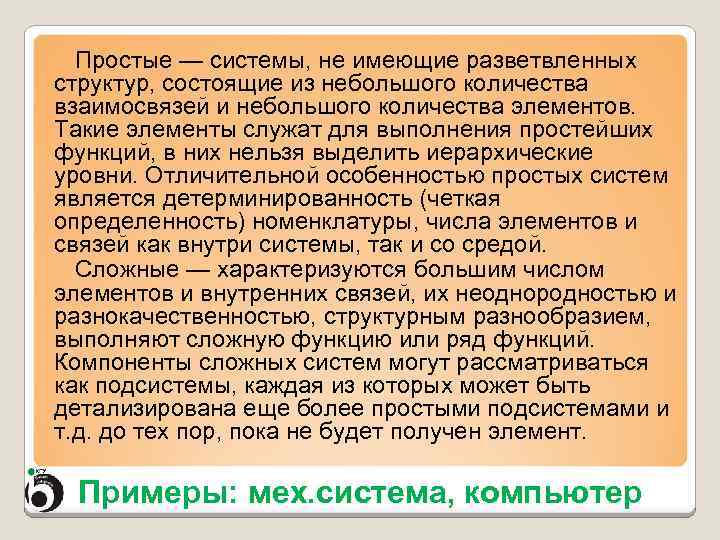 Простые — системы, не имеющие разветвленных структур, состоящие из небольшого количества взаимосвязей и небольшого количества элементов. Такие элементы служат для выполнения простейших функций, в них нельзя выделить иерархические уровни. Отличительной особенностью простых систем является детерминированность (четкая определенность) номенклатуры, числа элементов и связей как внутри системы, так и со средой.

Сложные — характеризуются большим числом элементов и внутренних связей, их неоднородностью и разнокачественностью, структурным разнообразием, выполняют сложную функцию или ряд функций. Компоненты сложных систем могут рассматриваться как подсистемы, каждая из которых может быть детализирована еще более простыми подсистемами и т.д. до тех пор, пока не будет получен элемент.

Примеры: мех.система, компьютер